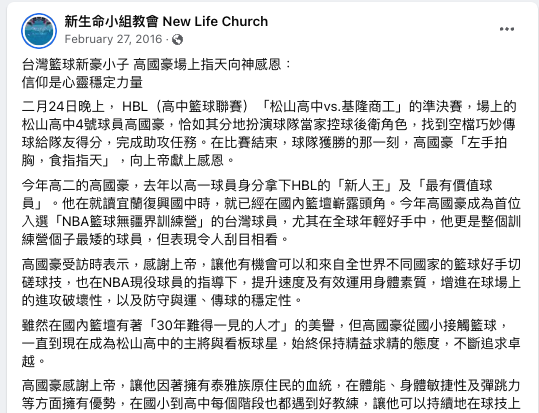 新生命小組教會 New Life Church
February 27, 2016 ·

台灣籃球新豪小子 高國豪場上指天向神感恩：
信仰是心靈穩定力量

二月24日晚上， HBL（高中籃球聯賽）「松山高中vs.基隆商工」的準決賽，場上的松山高中4號球員高國豪，恰如其分地扮演球隊當家控球後衛角色，找到空檔巧妙傳球給隊友得分，完成助攻任務。在比賽結束，球隊獲勝的那一刻，高國豪「左手拍胸，食指指天」，向上帝獻上感恩。

今年高二的高國豪，去年以高一球員身分拿下HBL的「新人王」及「最有價值球員」。他在就讀宜蘭復興國中時，就已經在國內籃壇嶄露頭角。今年高國豪成為首位入選「NBA籃球無疆界訓練營」的台灣球員，尤其在全球年輕好手中，他更是整個訓練營個子最矮的球員，但表現令人刮目相看。

高國豪受訪時表示，感謝上帝，讓他有機會可以和來自全世界不同國家的籃球好手切磋球技，也在NBA現役球員的指導下，提升速度及有效運用身體素質，增進在球場上的進攻破壞性，以及防守與運、傳球的穩定性。

雖然在國內籃壇有著「30年難得一見的人才」的美譽，但高國豪從國小接觸籃球，一直到現在成為松山高中的主將與看板球星，始終保持精益求精的態度，不斷追求卓越。

高國豪感謝上帝，讓他因著擁有泰雅族原住民的血統，在體能、身體敏捷性及彈跳力等方面擁有優勢，在國小到高中每個階段也都遇到好教練，讓他可以持續地在球技上